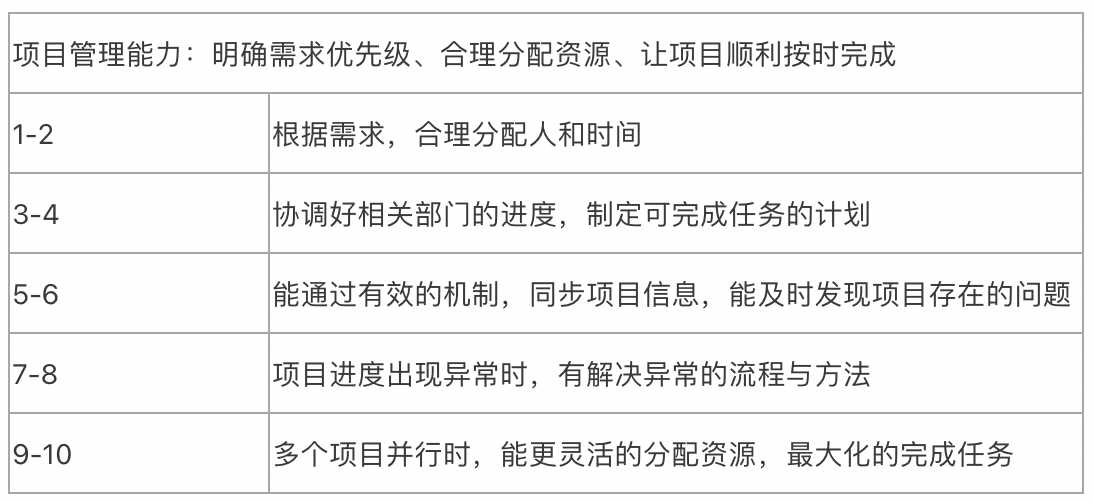 | 项目管理能力：明确需求优先级、合理分配资源、让项目顺利按时完成 | |
|---|---|
| 1-2 | 根据需求，合理分配人和时间 |
| 3-4 | 协调好相关部门的进度，制定可完成任务的计划 |
| 5-6 | 能通过有效的机制，同步项目信息，能及时发现项目存在的问题 |
| 7-8 | 项目进度出现异常时，有解决异常的流程与方法 |
| 9-10 | 多个项目并行时，能更灵活的分配资源，最大化的完成任务 |